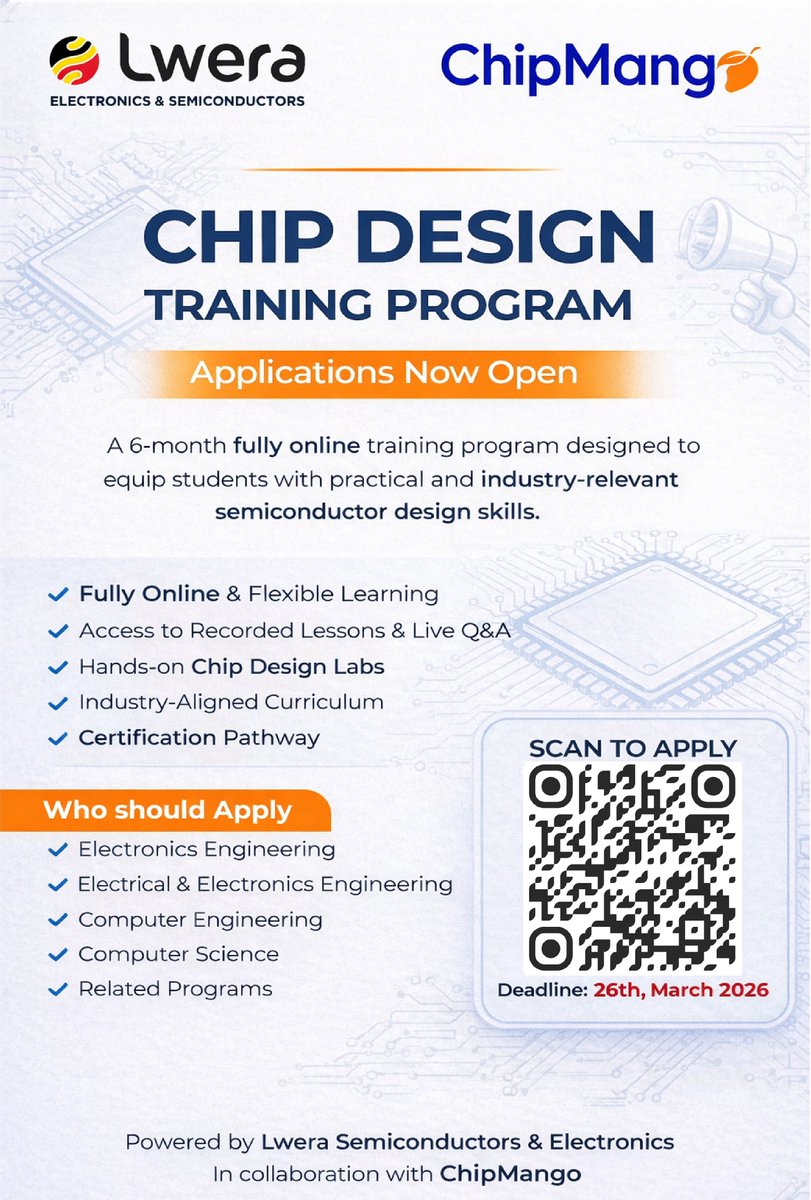 Lwera
ELECTRONICS & SEMICONDUCTORS

ChipMango

CHIP DESIGN
TRAINING PROGRAM

Applications Now Open

A 6-month fully online training program designed to equip students with practical and industry-relevant semiconductor design skills.

Fully Online & Flexible Learning
Access to Recorded Lessons & Live Q&A
Hands-on Chip Design Labs
Industry-Aligned Curriculum
Certification Pathway

Who should Apply
Electronics Engineering
Electrical & Electronics Engineering
Computer Engineering
Computer Science
Related Programs

SCAN TO APPLY

Deadline: 26th, March 2026

Powered by Lwera Semiconductors & Electronics
In collaboration with ChipMango